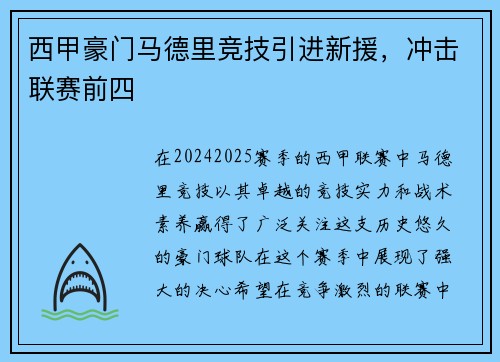 西甲豪门马德里竞技引进新援，冲击联赛前四

在20242025赛季的西甲联赛中马德里竞技以其卓越的竞技实力和战术素养赢得了广泛关注这支历史悠久的豪门球队在这个赛季中展现了强大的决心希望在竞争激烈的联赛中